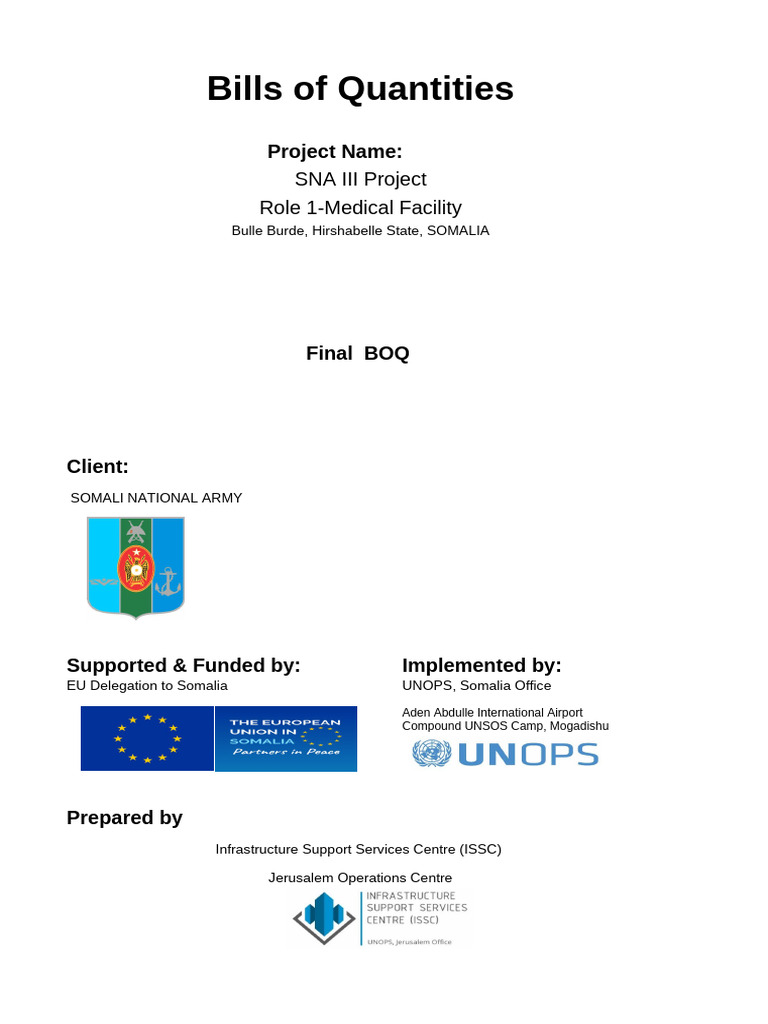 Bills of Quantities

Project Name:
SNA III Project
Role 1-Medical Facility
Bulle Burde, Hirshabelle State, SOMALIA

Final BOQ

Client:
SOMALI NATIONAL ARMY

Supported & Funded by:
EU Delegation to Somalia

THE EUROPEAN UNION IN SOMALIA
Partners in Peace

Implemented by:
UNOPS, Somalia Office

Aden Abdulle International Airport
Compound UNSOS Camp, Mogadishu

UNOPS

Prepared by

Infrastructure Support Services Centre (ISSC)

Jerusalem Operations Centre

INFRASTRUCTURE SUPPORT SERVICES CENTRE (ISSC)
UNOPS, Jerusalem Office